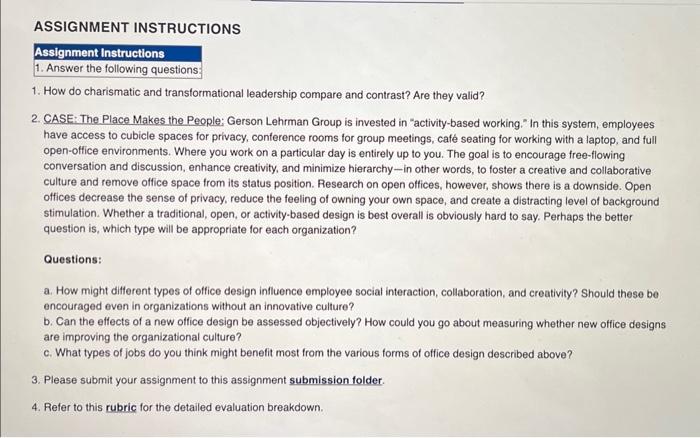 ASSIGNMENT INSTRUCTIONS

Assignment Instructions

1. Answer the following questions:

1. How do charismatic and transformational leadership compare and contrast? Are they valid?

2. CASE: The Place Makes the People: Gerson Lehrman Group is invested in "activity-based working." In this system, employees have access to cubicle spaces for privacy, conference rooms for group meetings, café seating for working with a laptop, and full open-office environments. Where you work on a particular day is entirely up to you. The goal is to encourage free-flowing conversation and discussion, enhance creativity, and minimize hierarchy—in other words, to foster a creative and collaborative culture and remove office space from its status position. Research on open offices, however, shows there is a downside. Open offices decrease the sense of privacy, reduce the feeling of owning your own space, and create a distracting level of background stimulation. Whether a traditional, open, or activity-based design is best overall is obviously hard to say. Perhaps the better question is, which type will be appropriate for each organization?

Questions:

a. How might different types of office design influence employee social interaction, collaboration, and creativity? Should these be encouraged even in organizations without an innovative culture?
b. Can the effects of a new office design be assessed objectively? How could you go about measuring whether new office designs are improving the organizational culture?
c. What types of jobs do you think might benefit most from the various forms of office design described above?

3. Please submit your assignment to this assignment submission folder.

4. Refer to this rubric for the detailed evaluation breakdown.